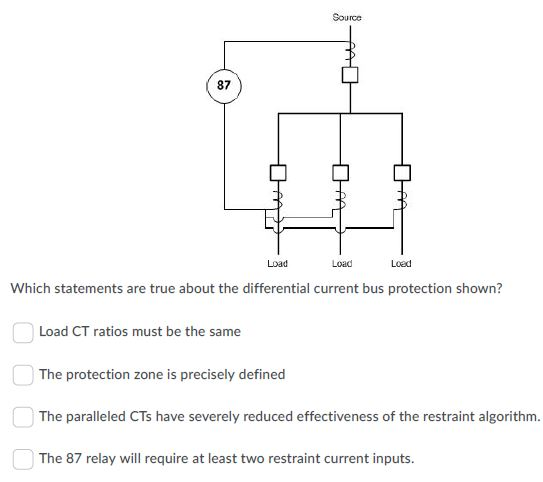 Source

87

Load Load Load

Which statements are true about the differential current bus protection shown?

Load CT ratios must be the same

The protection zone is precisely defined

The paralleled CTs have severely reduced effectiveness of the restraint algorithm.

The 87 relay will require at least two restraint current inputs.